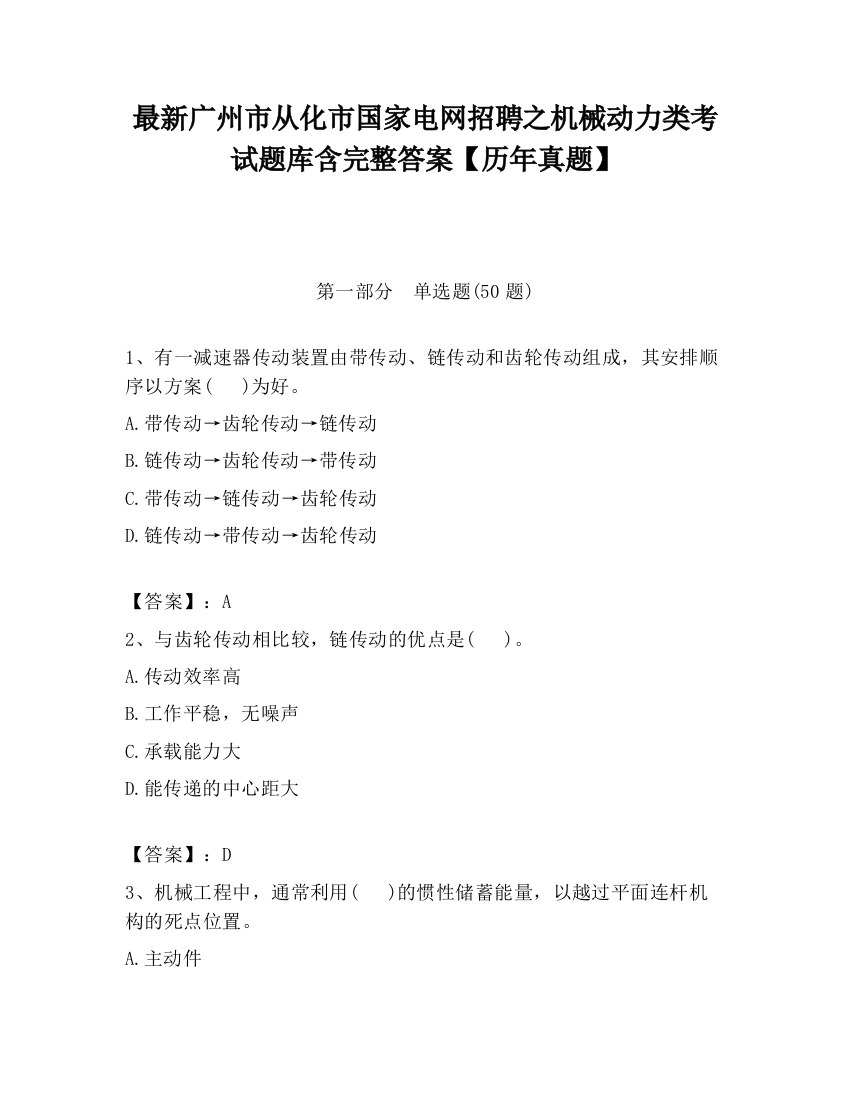 最新广州市从化市国家电网招聘之机械动力类考试题库含完整答案【历年真题】

第一部分　单选题(50 题)

1、有一减速器传动装置由带传动、链传动和齿轮传动组成，其安排顺序以方案(　)为好。

A.带传动→齿轮传动→链传动

B.链传动→齿轮传动→带传动

C.带传动→链传动→齿轮传动

D.链传动→带传动→齿轮传动

【答案】：A

2、与齿轮传动相比较，链传动的优点是(　)。

A.传动效率高

B.工作平稳，无噪声

C.承载能力大

D.能传递的中心距大

【答案】：D

3、机械工程中，通常利用(　)的惯性储蓄能量，以越过平面连杆机构的死点位置。

A.主动件